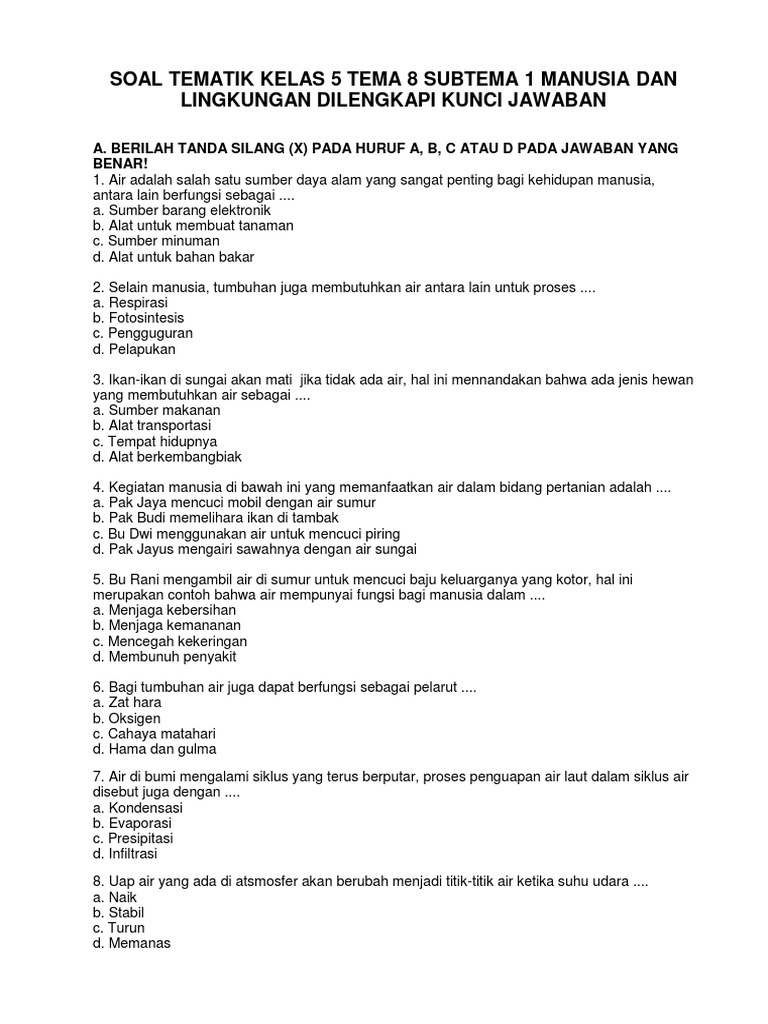 SOAL TEMATIK KELAS 5 TEMA 8 SUBTEMA 1 MANUSIA DAN LINGKUNGAN DILENGKAPI KUNCI JAWABAN

A. BERILAH TANDA SILANG (X) PADA HURUF A, B, C ATAU D PADA JAWABAN YANG BENAR!
1. Air adalah salah satu sumber daya alam yang sangat penting bagi kehidupan manusia, antara lain berfungsi sebagai ....
a. Sumber barang elektronik
b. Alat untuk membuat tanaman
c. Sumber minuman
d. Alat untuk bahan bakar

2. Selain manusia, tumbuhan juga membutuhkan air antara lain untuk proses ....
a. Respirasi
b. Fotosintesis
c. Pengguguran
d. Pelapukan

3. Ikan-ikan di sungai akan mati jika tidak ada air, hal ini mennandakan bahwa ada jenis hewan yang membutuhkan air sebagai ....
a. Sumber makanan
b. Alat transportasi
c. Tempat hidupnya
d. Alat berkembangbiak

4. Kegiatan manusia di bawah ini yang memanfaatkan air dalam bidang pertanian adalah ....
a. Pak Jaya mencuci mobil dengan air sumur
b. Pak Budi memelihara ikan di tambak
c. Bu Dwi menggunakan air untuk mencuci piring
d. Pak Jayus mengairi sawahnya dengan air sungai

5. Bu Rani mengambil air di sumur untuk mencuci baju keluarganya yang kotor, hal ini merupakan contoh bahwa air mempunyai fungsi bagi manusia dalam ....
a. Menjaga kebersihan
b. Menjaga kemananan
c. Mencegah kekeringan
d. Membunuh penyakit

6. Bagi tumbuhan air juga dapat berfungsi sebagai pelarut ....
a. Zat hara
b. Oksigen
c. Cahaya matahari
d. Hama dan gulma

7. Air di bumi mengalami siklus yang terus berputar, proses penguapan air laut dalam siklus air disebut juga dengan ....
a. Kondensasi
b. Evaporasi
c. Presipitasi
d. Infiltrasi

8. Uap air yang ada di atsmosfer akan berubah menjadi titik-titik air ketika suhu udara ....
a. Naik
b. Stabil
c. Turun
d. Memanas